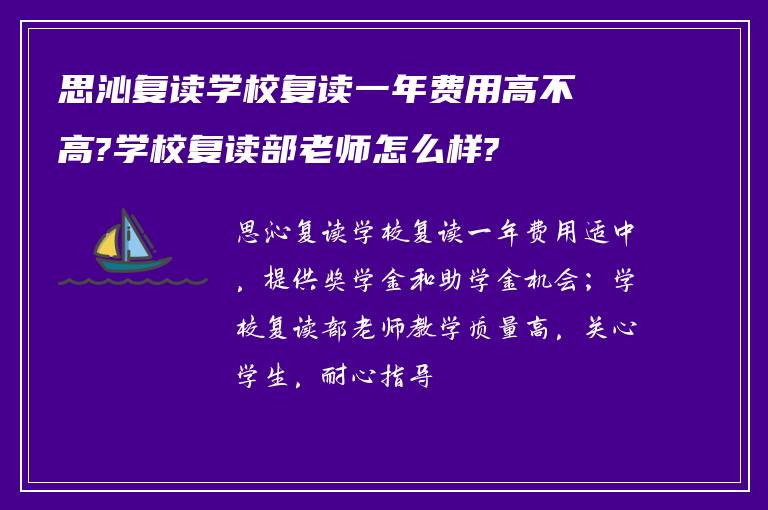 思沁复读学校复读一年费用高不高?学校复读部老师怎么样?

思沁复读学校复读一年费用适中，提供奖学金和助学金机会；学校复读部老师教学质量高，关心学生，耐心指导